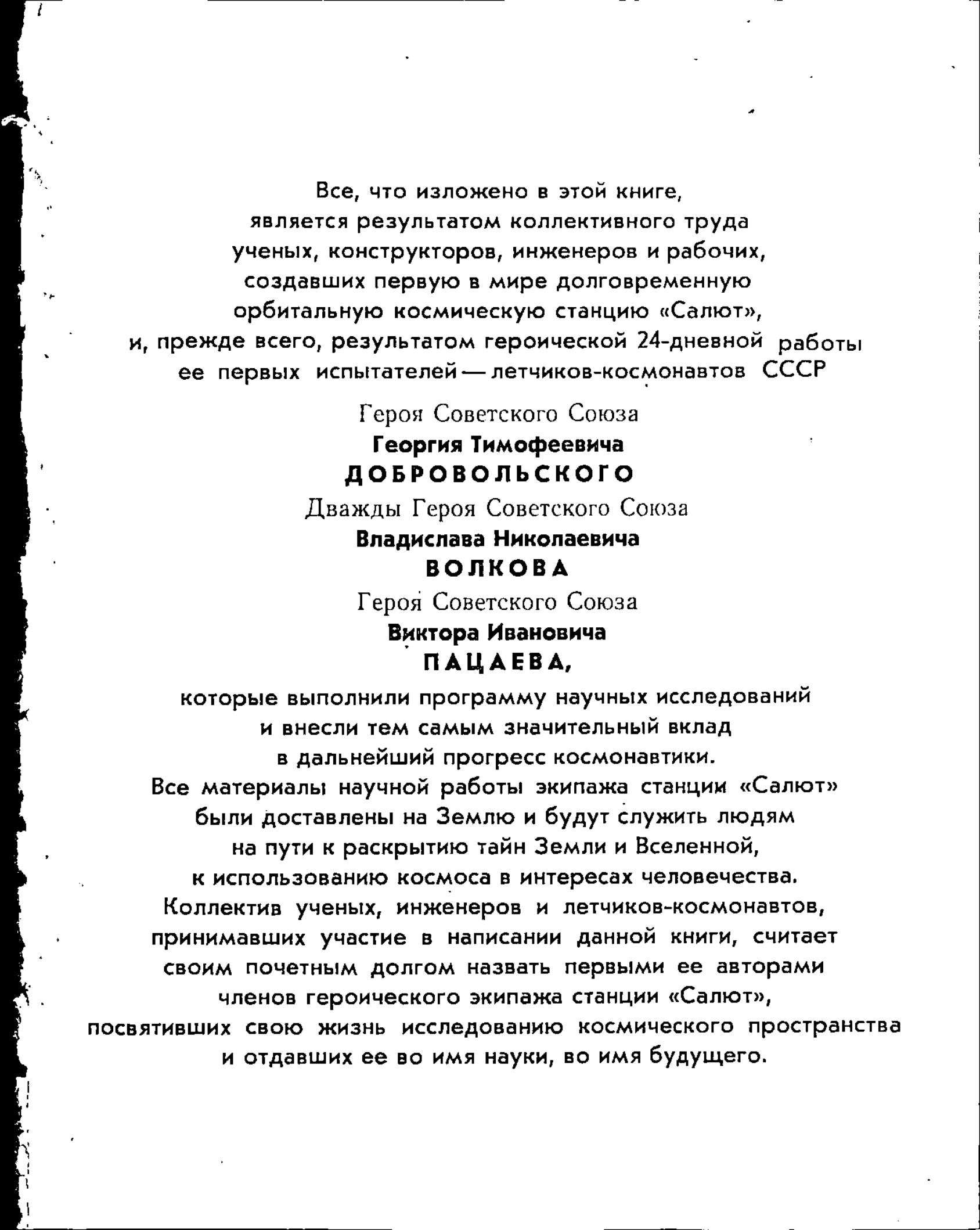 Все, что изложено в этой книге, является результатом коллективного труда ученых, конструкторов, инженеров и рабочих, создавших первую в мире долговременную орбитальную космическую станцию «Салют», и, прежде всего, результатом героической 24-дневной работы ее первых испытателей — летчиков-космонавтов СССР

Героя Советского Союза
Георгия Тимофеевича
ДОБРОВОЛЬСКОГО
Дважды Героя Советского Союза
Владислава Николаевича
ВОЛКОВА
Героя Советского Союза
Виктора Ивановича
ПАЦАЕВА,

которые выполнили программу научных исследований и внесли тем самым значительный вклад в дальнейший прогресс космонавтики.
Все материалы научной работы экипажа станции «Салют» были доставлены на Землю и будут служить людям на пути к раскрытию тайн Земли и Вселенной, к использованию космоса в интересах человечества.
Коллектив ученых, инженеров и летчиков-космонавтов, принимавших участие в написании данной книги, считает своим почетным долгом назвать первыми ее авторами членов героического экипажа станции «Салют», посвятивших свою жизнь исследованию космического пространства и отдавших ее во имя науки, во имя будущего.